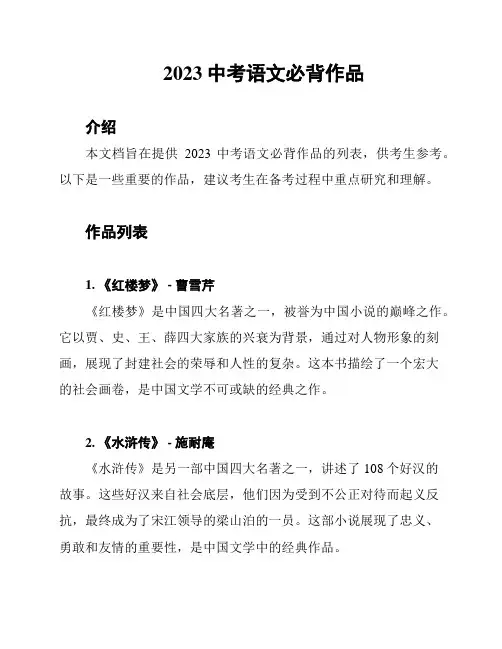 2023 中考语文必背作品

介绍

本文档旨在提供 2023 中考语文必背作品的列表，供考生参考。以下是一些重要的作品，建议考生在备考过程中重点研究和理解。

作品列表

1. 《红楼梦》 - 曹雪芹

《红楼梦》是中国四大名著之一，被誉为中国小说的巅峰之作。它以贾、史、王、薛四大家族的兴衰为背景，通过对人物形象的刻画，展现了封建社会的荣辱和人性的复杂。这本书描绘了一个宏大的社会画卷，是中国文学不可或缺的经典之作。

2. 《水浒传》 - 施耐庵

《水浒传》是另一部中国四大名著之一，讲述了 108 个好汉的故事。这些好汉来自社会底层，他们因为受到不公正对待而起义反抗，最终成为了宋江领导的梁山泊的一员。这部小说展现了忠义、勇敢和友情的重要性，是中国文学中的经典作品。